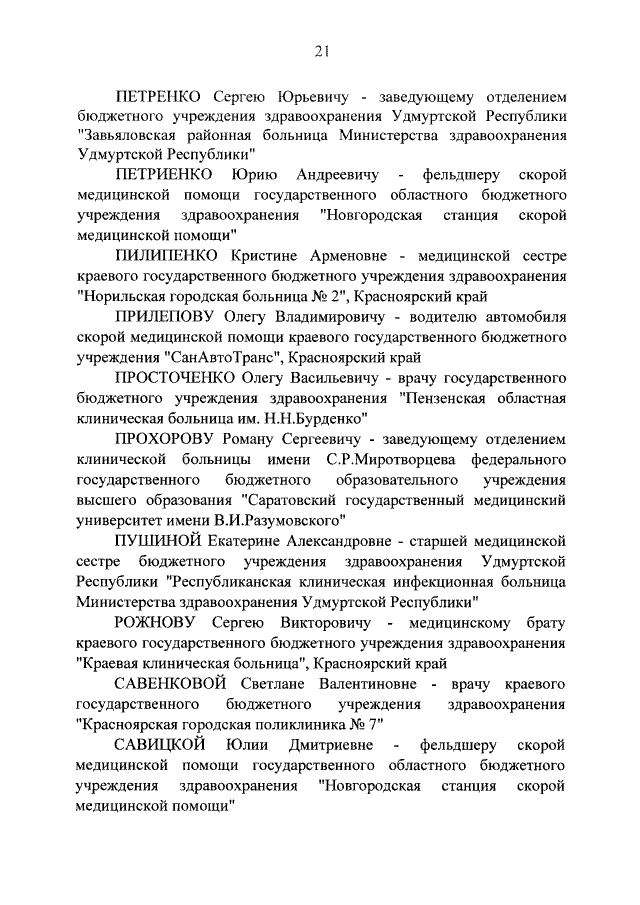 21

ПЕТРЕНКО Сергею Юрьевичу - заведующему отделением бюджетного учреждения здравоохранения Удмуртской Республики "Завьяловская районная больница Министерства здравоохранения Удмуртской Республики"

ПЕТРИЕНКО Юрию Андреевичу - фельдшеру скорой медицинской помощи государственного областного бюджетного учреждения здравоохранения "Новгородская станция скорой медицинской помощи"

ПИЛИПЕНКО Кристине Арменовне - медицинской сестре краевого государственного бюджетного учреждения здравоохранения "Норильская городская больница № 2", Красноярский край

ПРИЛЕПОВУ Олегу Владимировичу - водителю автомобиля скорой медицинской помощи краевого государственного бюджетного учреждения "СанАвтоТранс", Красноярский край

ПРОСТОЧЕНКО Олегу Васильевичу - врачу государственного бюджетного учреждения здравоохранения "Пензенская областная клиническая больница им. Н.Н.Бурденко"

ПРОХОРОВУ Роману Сергеевичу - заведующему отделением клинической больницы имени С.Р.Миротворцева федерального государственного бюджетного образовательного учреждения высшего образования "Саратовский государственный медицинский университет имени В.И.Разумовского"

ПУШИНОЙ Екатерине Александровне - старшей медицинской сестре бюджетного учреждения здравоохранения Удмуртской Республики "Республиканская клиническая инфекционная больница Министерства здравоохранения Удмуртской Республики"

РОЖНОВУ Сергею Викторовичу - медицинскому брату краевого государственного бюджетного учреждения здравоохранения "Краевая клиническая больница", Красноярский край

САВЕНКОВОЙ Светлане Валентиновне - врачу краевого государственного бюджетного учреждения здравоохранения "Красноярская городская поликлиника № 7"

САВИЦКОЙ Юлии Дмитриевне - фельдшеру скорой медицинской помощи государственного областного бюджетного учреждения здравоохранения "Новгородская станция скорой медицинской помощи"